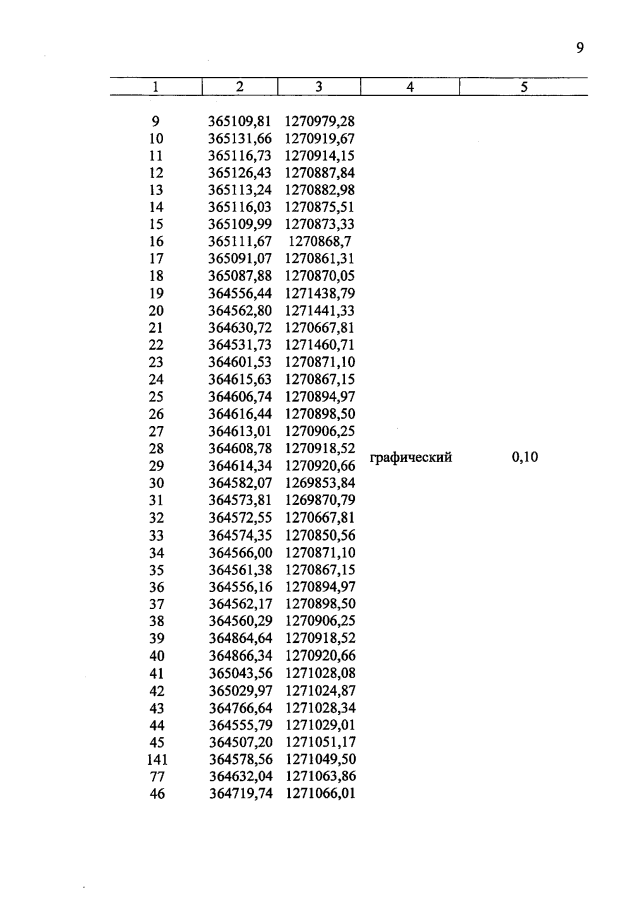 9

| 1 | 2 | 3 | 4 | 5 |
|---|---|---|---|---|
| 9 | 365109,81 | 1270979,28 | | |
| 10 | 365131,66 | 1270919,67 | | |
| 11 | 365116,73 | 1270914,15 | | |
| 12 | 365126,43 | 1270887,84 | | |
| 13 | 365113,24 | 1270882,98 | | |
| 14 | 365116,03 | 1270875,51 | | |
| 15 | 365109,99 | 1270873,33 | | |
| 16 | 365111,67 | 1270868,7 | | |
| 17 | 365091,07 | 1270861,31 | | |
| 18 | 365087,88 | 1270870,05 | | |
| 19 | 364556,44 | 1271438,79 | | |
| 20 | 364562,80 | 1271441,33 | | |
| 21 | 364630,72 | 1270667,81 | | |
| 22 | 364531,73 | 1271460,71 | | |
| 23 | 364601,53 | 1270871,10 | | |
| 24 | 364615,63 | 1270867,15 | | |
| 25 | 364606,74 | 1270894,97 | | |
| 26 | 364616,44 | 1270898,50 | | |
| 27 | 364613,01 | 1270906,25 | | |
| 28 | 364608,78 | 1270918,52 | графический | 0,10 |
| 29 | 364614,34 | 1270920,66 | | |
| 30 | 364582,07 | 1269853,84 | | |
| 31 | 364573,81 | 1269870,79 | | |
| 32 | 364572,55 | 1270667,81 | | |
| 33 | 364574,35 | 1270850,56 | | |
| 34 | 364566,00 | 1270871,10 | | |
| 35 | 364561,38 | 1270867,15 | | |
| 36 | 364556,16 | 1270894,97 | | |
| 37 | 364562,17 | 1270898,50 | | |
| 38 | 364560,29 | 1270906,25 | | |
| 39 | 364864,64 | 1270918,52 | | |
| 40 | 364866,34 | 1270920,66 | | |
| 41 | 365043,56 | 1271028,08 | | |
| 42 | 365029,97 | 1271024,87 | | |
| 43 | 364766,64 | 1271028,34 | | |
| 44 | 364555,79 | 1271029,01 | | |
| 45 | 364507,20 | 1271051,17 | | |
| 141 | 364578,56 | 1271049,50 | | |
| 77 | 364632,04 | 1271063,86 | | |
| 46 | 364719,74 | 1271066,01 | | |